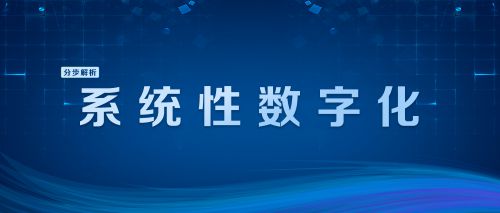 分步解析

系统性数字化